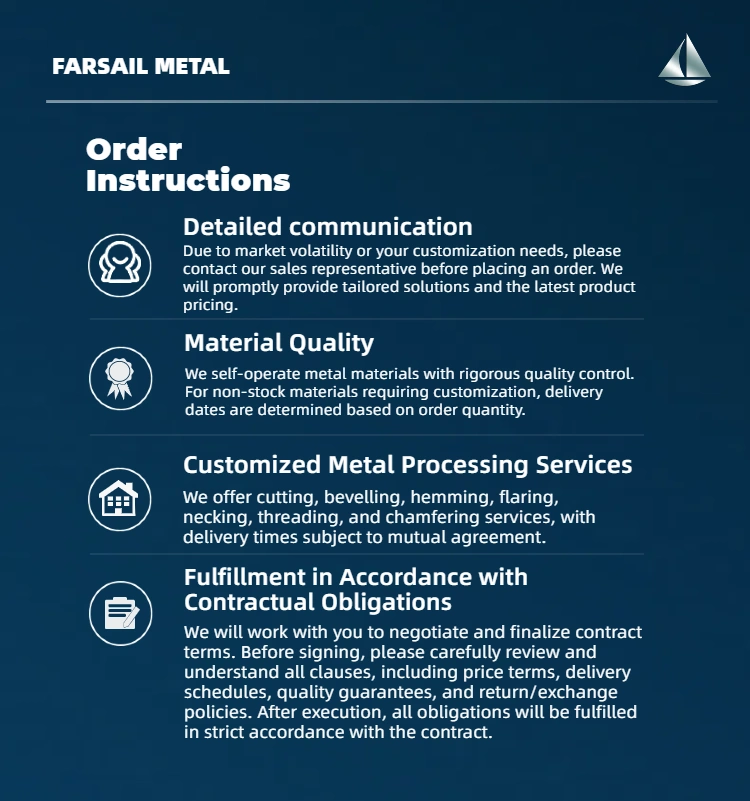 FARSAIL METAL

Order Instructions

Detailed communication
Due to market volatility or your customization needs, please contact our sales representative before placing an order. We will promptly provide tailored solutions and the latest product pricing.

Material Quality
We self-operate metal materials with rigorous quality control. For non-stock materials requiring customization, delivery dates are determined based on order quantity.

Customized Metal Processing Services
We offer cutting, bevelling, hemming, flaring, necking, threading, and chamfering services, with delivery times subject to mutual agreement.

Fulfillment in Accordance with Contractual Obligations
We will work with you to negotiate and finalize contract terms. Before signing, please carefully review and understand all clauses, including price terms, delivery schedules, quality guarantees, and return/exchange policies. After execution, all obligations will be fulfilled in strict accordance with the contract.